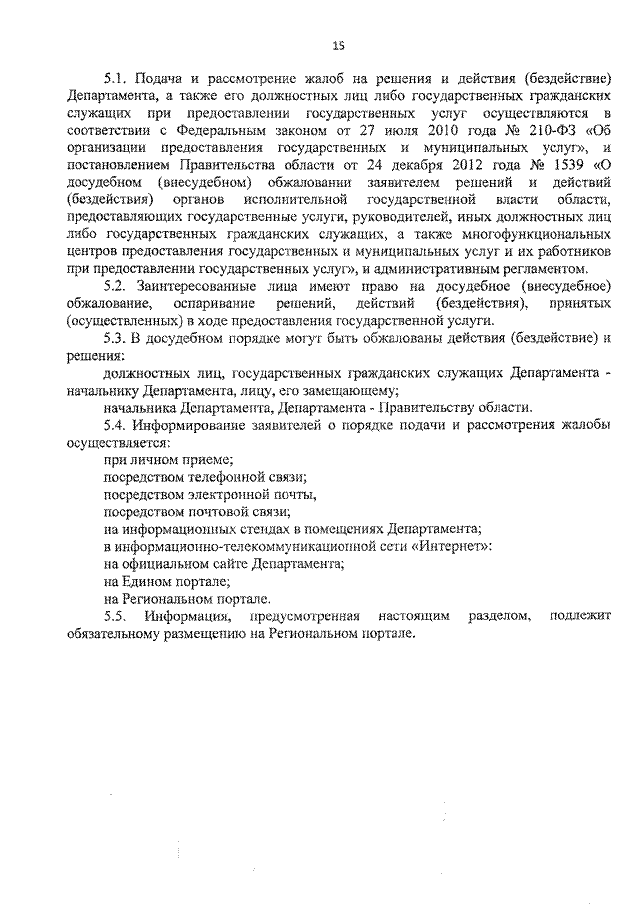 15

5.1. Подача и рассмотрение жалоб на решения и действия (бездействие) Департамента, а также его должностных лиц либо государственных гражданских служащих при предоставлении государственных услуг осуществляются в соответствии с Федеральным законом от 27 июля 2010 года № 210-ФЗ «Об организации предоставления государственных и муниципальных услуг», и постановлением Правительства области от 24 декабря 2012 года № 1539 «О досудебном (внесудебном) обжаловании заявителем решений и действий (бездействия) органов исполнительной государственной власти области, предоставляющих государственные услуги, руководителей, иных должностных лиц либо государственных гражданских служащих, а также многофункциональных центров предоставления государственных и муниципальных услуг и их работников при предоставлении государственных услуг», и административным регламентом.

5.2. Заинтересованные лица имеют право на досудебное (внесудебное) обжалование, оспаривание решений, действий (бездействия), принятых (осуществленных) в ходе предоставления государственной услуги.

5.3. В досудебном порядке могут быть обжалованы действия (бездействие) и решения:

должностных лиц, государственных гражданских служащих Департамента - начальнику Департамента, лицу, его замещающему;

начальника Департамента, Департамента - Правительству области.

5.4. Информирование заявителей о порядке подачи и рассмотрения жалобы осуществляется:

при личном приеме;

посредством телефонной связи;

посредством электронной почты,

посредством почтовой связи;

на информационных стендах в помещениях Департамента;

в информационно-телекоммуникационной сети «Интернет»:

на официальном сайте Департамента;

на Едином портале;

на Региональном портале.

5.5. Информация, предусмотренная настоящим разделом, подлежит обязательному размещению на Региональном портале.